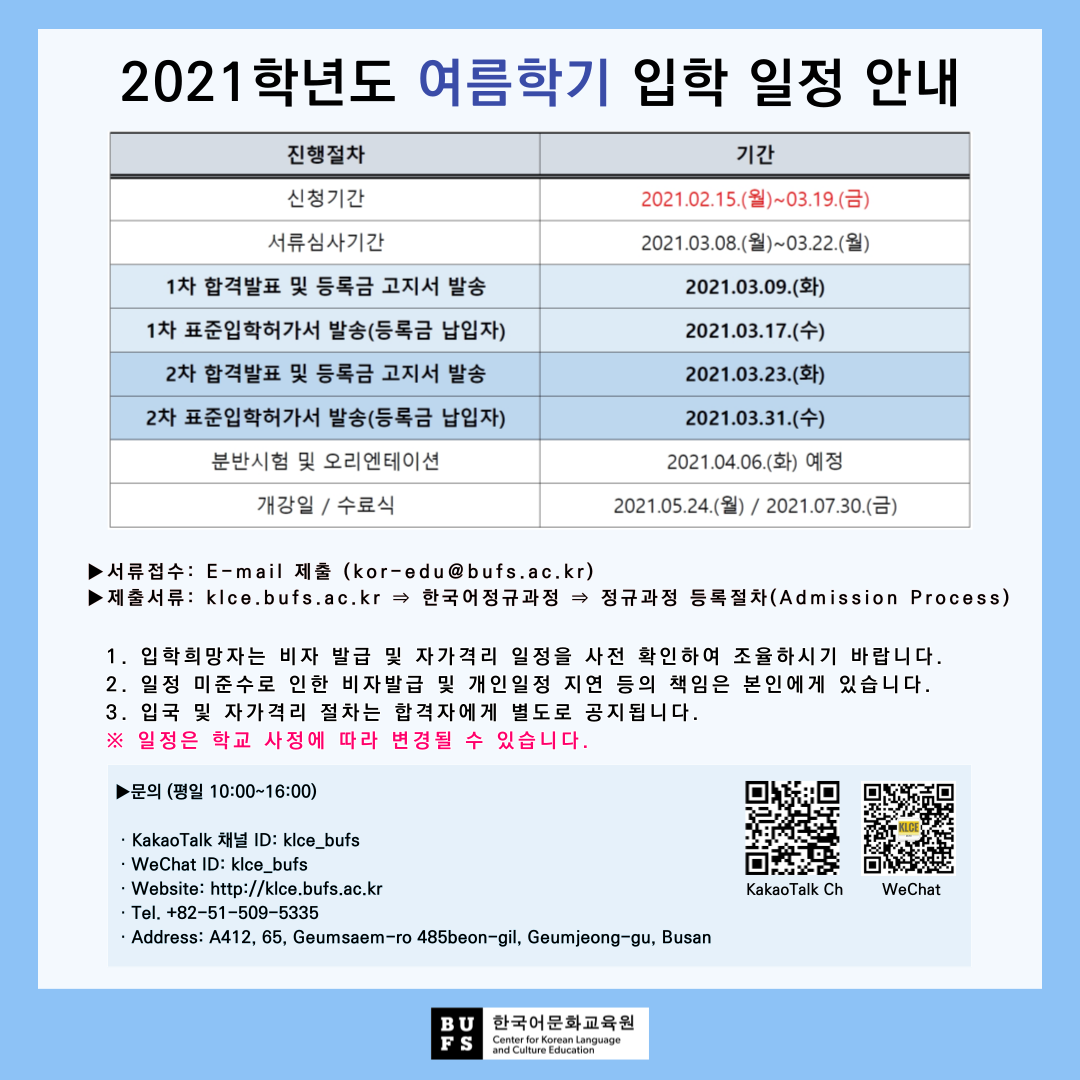 2021학년도 여름학기 입학 일정 안내

| 진행절차 | 기간 |
|---|---|
| 신청기간 | 2021.02.15.(월)~03.19.(금) |
| 서류심사기간 | 2021.03.08.(월)~03.22.(월) |
| 1차 합격발표 및 등록금 고지서 발송 | 2021.03.09.(화) |
| 1차 표준입학허가서 발송(등록금 납입자) | 2021.03.17.(수) |
| 2차 합격발표 및 등록금 고지서 발송 | 2021.03.23.(화) |
| 2차 표준입학허가서 발송(등록금 납입자) | 2021.03.31.(수) |
| 분반시험 및 오리엔테이션 | 2021.04.06.(화) 예정 |
| 개강일 / 수료식 | 2021.05.24.(월) / 2021.07.30.(금) |

▶서류접수: E-mail 제출 (kor-edu@bufs.ac.kr)
▶제출서류: klce.bufs.ac.kr ⇒ 한국어정규과정 ⇒ 정규과정 등록절차(Admission Process)

1. 입학희망자는 비자 발급 및 자가격리 일정을 사전 확인하여 조율하시기 바랍니다.
2. 일정 미준수로 인한 비자발급 및 개인일정 지연 등의 책임은 본인에게 있습니다.
3. 입국 및 자가격리 절차는 합격자에게 별도로 공지됩니다.
※ 일정은 학교 사정에 따라 변경될 수 있습니다.

▶문의 (평일 10:00~16:00)

· KakaoTalk 채널 ID: klce_bufs
· WeChat ID: klce_bufs
· Website: http://klce.bufs.ac.kr
· Tel. +82-51-509-5335
· Address: A412, 65, Geumsaem-ro 485beon-gil, Geumjeong-gu, Busan

KakaoTalk Ch
WeChat

BUFS
한국어문화교육원
Center for Korean Language and Culture Education